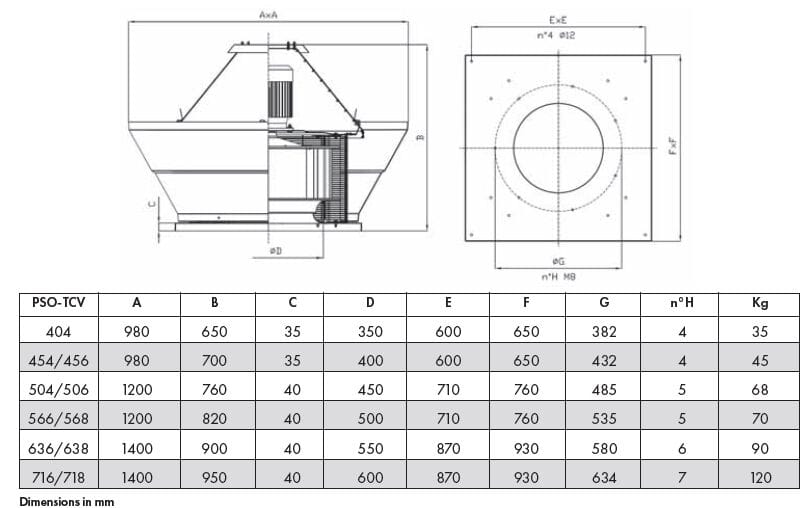 AxA

B

C

øD

ExE

n°4 ø12

FxF

øG

n°H M8

| PSO-TCV | A | B | C | D | E | F | G | n°H | Kg |
|---|---|---|---|---|---|---|---|---|---|
| 404 | 980 | 650 | 35 | 350 | 600 | 650 | 382 | 4 | 35 |
| 454/456 | 980 | 700 | 35 | 400 | 600 | 650 | 432 | 4 | 45 |
| 504/506 | 1200 | 760 | 40 | 450 | 710 | 760 | 485 | 5 | 68 |
| 566/568 | 1200 | 820 | 40 | 500 | 710 | 760 | 535 | 5 | 70 |
| 636/638 | 1400 | 900 | 40 | 550 | 870 | 930 | 580 | 6 | 90 |
| 716/718 | 1400 | 950 | 40 | 600 | 870 | 930 | 634 | 7 | 120 |

Dimensions in mm